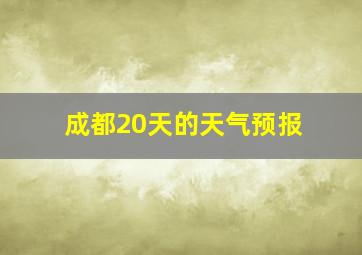 成都20天的天气预报